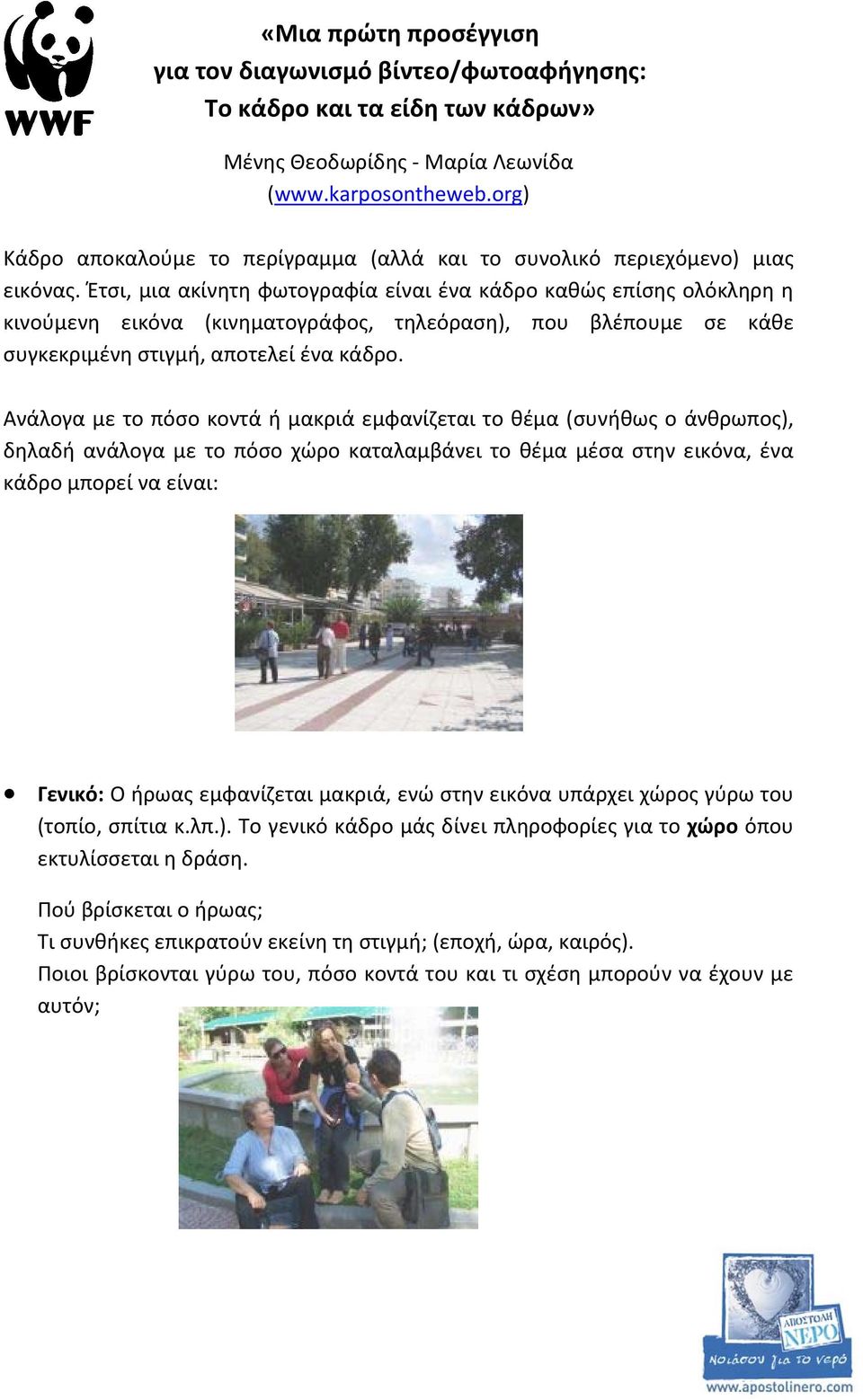 WWF

«Μια πρώτη προσέγγιση
για τον διαγωνισμό βίντεο/φωτοαφήγησης:
Το κάδρο και τα είδη των κάδρων»

Μένης Θεοδωρίδης - Μαρία Λεωνίδα
(www.karposontheweb.org)

Κάδρο αποκαλούμε το περίγραμμα (αλλά και το συνολικό περιεχόμενο) μιας εικόνας. Έτσι, μια ακίνητη φωτογραφία είναι ένα κάδρο καθώς επίσης ολόκληρη η κινούμενη εικόνα (κινηματογράφος, τηλεόραση), που βλέπουμε σε κάθε συγκεκριμένη στιγμή, αποτελεί ένα κάδρο.

Ανάλογα με το πόσο κοντά ή μακριά εμφανίζεται το θέμα (συνήθως ο άνθρωπος), δηλαδή ανάλογα με το πόσο χώρο καταλαμβάνει το θέμα μέσα στην εικόνα, ένα κάδρο μπορεί να είναι:

• Γενικό: Ο ήρωας εμφανίζεται μακριά, ενώ στην εικόνα υπάρχει χώρος γύρω του (τοπίο, σπίτια κ.λπ.). Το γενικό κάδρο μάς δίνει πληροφορίες για το χώρο όπου εκτυλίσσεται η δράση.

Πού βρίσκεται ο ήρωας;
Τι συνθήκες επικρατούν εκείνη τη στιγμή; (εποχή, ώρα, καιρός).
Ποιοι βρίσκονται γύρω του, πόσο κοντά του και τι σχέση μπορούν να έχουν με αυτόν;

ΑΠΟΣΤΟΛΗ ΝΕΡΟ
Νοιάσου για το νερό
www.apostolinero.com